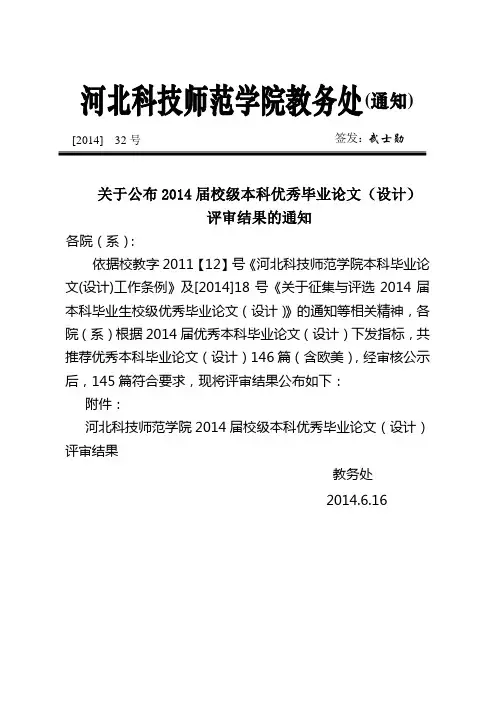 河北科技师范学院教务处(通知)

[2014] 32 号 签发：武士勋

关于公布 2014 届校级本科优秀毕业论文（设计）评审结果的通知

各院（系）:

依据校教字 2011【12】号《河北科技师范学院本科毕业论文(设计)工作条例》及[2014]18 号《关于征集与评选 2014 届本科毕业生校级优秀毕业论文（设计）》的通知等相关精神，各院（系）根据 2014 届优秀本科毕业论文（设计）下发指标，共推荐优秀本科毕业论文（设计）146 篇（含欧美），经审核公示后，145 篇符合要求，现将评审结果公布如下：

附件：

河北科技师范学院 2014 届校级本科优秀毕业论文（设计）评审结果

教务处

2014.6.16